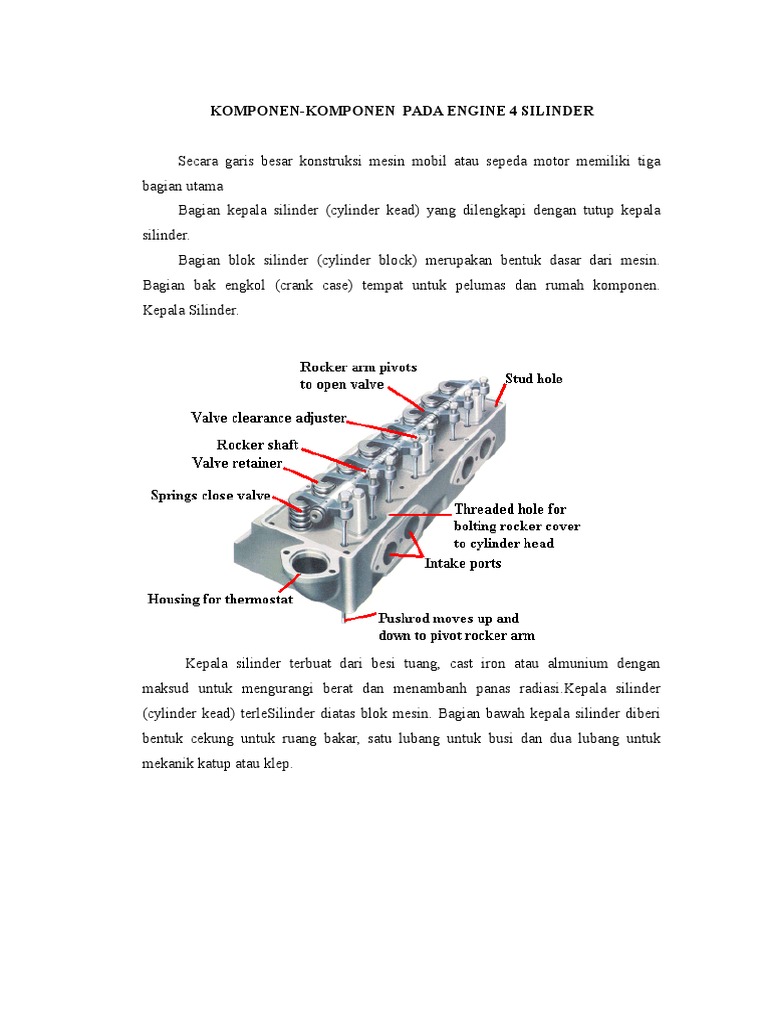 KOMPONEN-KOMPONEN PADA ENGINE 4 SILINDER

Secara garis besar konstruksi mesin mobil atau sepeda motor memiliki tiga bagian utama

Bagian kepala silinder (cylinder kead) yang dilengkapi dengan tutup kepala silinder.

Bagian blok silinder (cylinder block) merupakan bentuk dasar dari mesin. Bagian bak engkol (crank case) tempat untuk pelumas dan rumah komponen. Kepala Silinder.

Rocker arm pivots to open valve

Stud hole

Valve clearance adjuster

Rocker shaft

Valve retainer

Springs close valve

Threaded hole for bolting rocker cover to cylinder head

Intake ports

Housing for thermostat

Pushrod moves up and down to pivot rocker arm

Kepala silinder terbuat dari besi tuang, cast iron atau almunium dengan maksud untuk mengurangi berat dan menambanh panas radiasi.Kepala silinder (cylinder kead) terleSilinder diatas blok mesin. Bagian bawah kepala silinder diberi bentuk cekung untuk ruang bakar, satu lubang untuk busi dan dua lubang untuk mekanik katup atau klep.